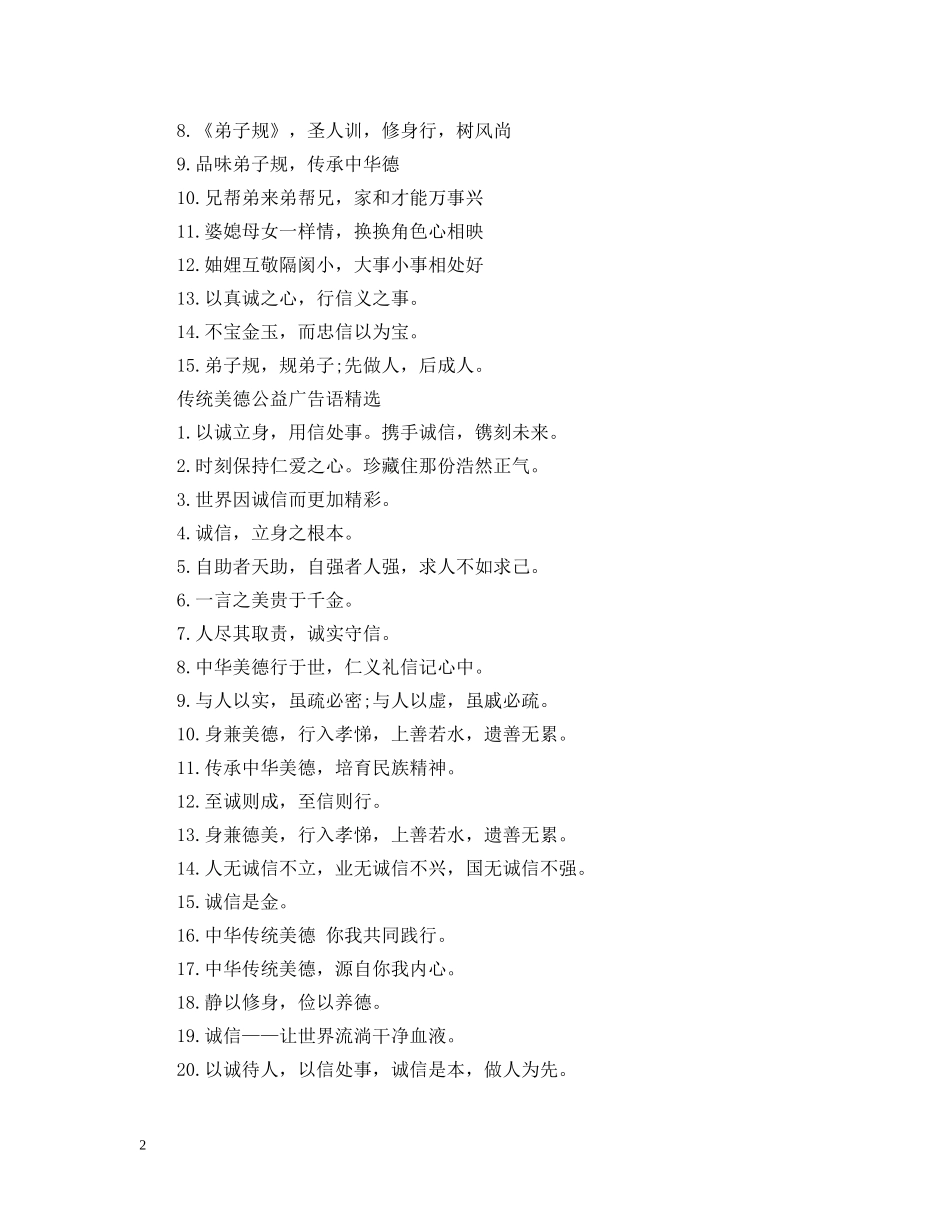 8.《弟子规》，圣人训，修身行，树风尚

9.品味弟子规，传承中华德

10.兄帮弟来弟帮兄，家和才能万事兴

11.婆媳母女一样情，换换角色心相映

12.妯娌互敬隔阂小，大事小事相处好

13.以真诚之心，行信义之事。

14.不宝金玉，而忠信以为宝。

15.弟子规，规弟子;先做人，后成人。

传统美德公益广告语精选

1.以诚立身，用信处事。携手诚信，镌刻未来。

2.时刻保持仁爱之心。珍藏住那份浩然正气。

3.世界因诚信而更加精彩。

4.诚信，立身之根本。

5.自助者天助，自强者人强，求人不如求己。

6.一言之美贵于千金。

7.人尽其取责，诚实守信。

8.中华美德行于世，仁义礼信记心中。

9.与人以实，虽疏必密;与人以虚，虽戚必疏。

10.身兼美德，行入孝悌，上善若水，遗善无累。

11.传承中华美德，培育民族精神。

12.至诚则成，至信则行。

13.身兼德美，行入孝悌，上善若水，遗善无累。

14.人无诚信不立，业无诚信不兴，国无诚信不强。

15.诚信是金。

16.中华传统美德 你我共同践行。

17.中华传统美德，源自你我内心。

18.静以修身，俭以养德。

19.诚信——让世界流淌干净血液。

20.以诚待人，以信处事，诚信是本，做人为先。

2